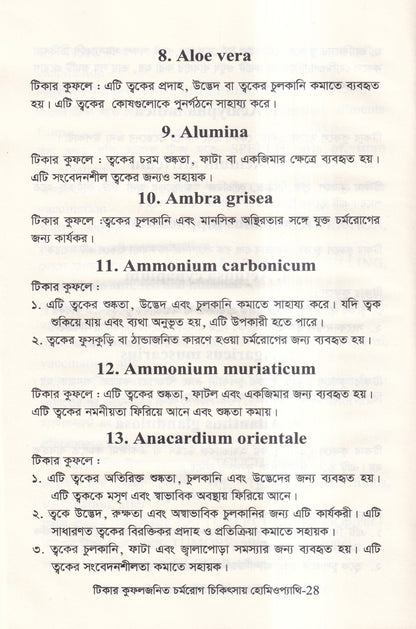 8. Aloe vera

টিকার কুফলে : এটি ত্বকের প্রদাহ, উদ্ভেদ বা ত্বকের চুলকানি কমাতে ব্যবহৃত হয়। এটি ত্বকের কোষগুলোকে পুনর্গঠনে সাহায্য করে।

9. Alumina

টিকার কুফলে : ত্বকের চরম শুষ্কতা, ফাটা বা একজিমার ক্ষেত্রে ব্যবহৃত হয়। এটি সংবেদনশীল ত্বকের জন্যও সহায়ক।

10. Ambra grisea

টিকার কুফলে :ত্বকের চুলকানি এবং মানসিক অস্থিরতার সঙ্গে যুক্ত চর্মরোগের জন্য কার্যকর।

11. Ammonium carbonicum

টিকার কুফলে :

১. এটি ত্বকের শুষ্কতা, উদ্ভেদ এবং চুলকানি কমাতে সাহায্য করে। যদি ত্বক শুকিয়ে যায় এবং ব্যথা অনুভূত হয়, এটি উপকারী হতে পারে।

২. ত্বকের ফুসকুড়ি বা ঠান্ডাজনিত কারণে হওয়া চর্মরোগের জন্য ব্যবহৃত হয়।

12. Ammonium muriaticum

টিকার কুফলে : এটি ত্বকের শুষ্কতা, ফাটল এবং একজিমার জন্য ব্যবহৃত হয়। এটি ত্বকের নমনীয়তা ফিরিয়ে আনে এবং শুষ্কতা কমায়।

13. Anacardium orientale

টিকার কুফলে :

১. এটি ত্বকের অতিরিক্ত শুষ্কতা, চুলকানি এবং উদ্ভেদের জন্য ব্যবহৃত হয়। এটি ত্বককে মসৃণ এবং স্বাভাবিক অবস্থায় ফিরিয়ে আনে।

২. ত্বকে উদ্ভেদ, রুক্ষতা এবং অস্বাভাবিক চুলকানির জন্য এটি কার্যকরী। এটি সাধারণত ত্বকের বিরক্তিকর প্রদাহ ও প্রতিক্রিয়া কমাতে সহায়ক।

৩. ত্বকের চুলকানি, ফাটা এবং জ্বালাপোড়া সমস্যার জন্য ব্যবহৃত হয়। এটি ত্বকের সংবেদনশীলতা কমাতে সহায়ক।

টিকার কুফলজনিত চর্মরোগ চিকিৎসায় হোমিওপ্যাথি-28